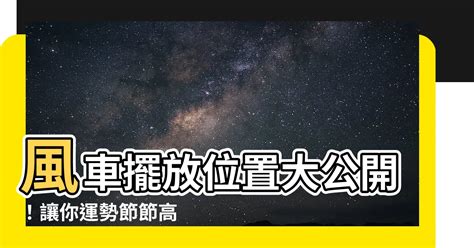 風車擺放位置大公開！讓你運勢節節高